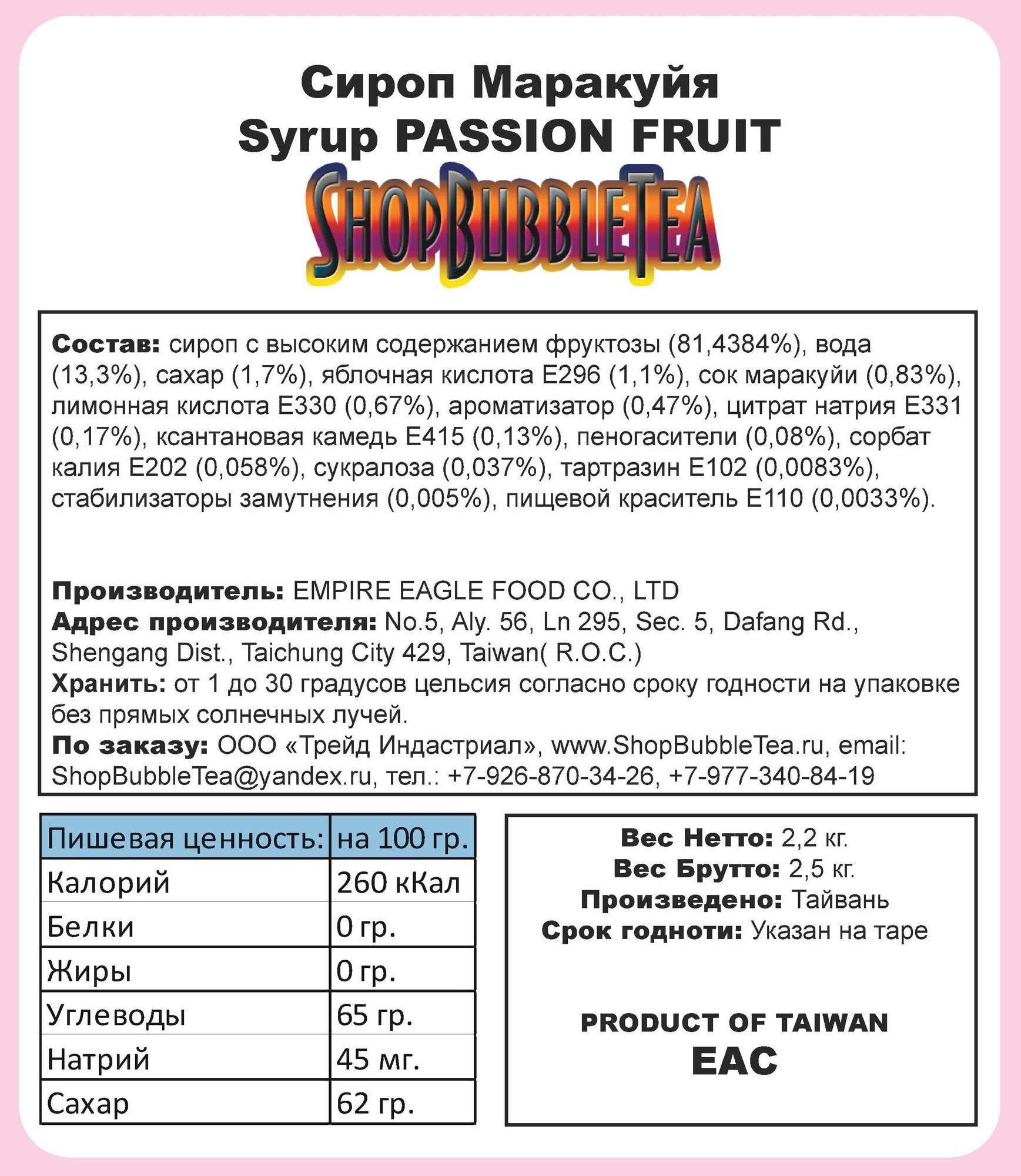 Сироп Маракуйя
Syrup PASSION FRUIT
ShopBubbleTea

Состав: сироп с высоким содержанием фруктозы (81,4384%), вода (13,3%), сахар (1,7%), яблочная кислота E296 (1,1%), сок маракуйи (0,83%), лимонная кислота E330 (0,67%), ароматизатор (0,47%), цитрат натрия E331 (0,17%), ксантановая камедь E415 (0,13%), пеногасители (0,08%), сорбат калия E202 (0,058%), сукралоза (0,037%), тартразин E102 (0,0083%), стабилизаторы замутнения (0,005%), пищевой краситель E110 (0,0033%).

Производитель: EMPIRE EAGLE FOOD CO., LTD
Адрес производителя: No.5, Aly. 56, Ln 295, Sec. 5, Dafang Rd., Shengang Dist., Taichung City 429, Taiwan( R.O.C.)
Хранить: от 1 до 30 градусов цельсия согласно сроку годности на упаковке без прямых солнечных лучей.
По заказу: ООО «Трейд Индастриал», www.ShopBubbleTea.ru, email: ShopBubbleTea@yandex.ru, тел.: +7-926-870-34-26, +7-977-340-84-19

| Пишевая ценность: | на 100 гр. |
|---|---|
| Калорий | 260 кКал |
| Белки | 0 гр. |
| Жиры | 0 гр. |
| Углеводы | 65 гр. |
| Натрий | 45 мг. |
| Сахар | 62 гр. |

Вес Нетто: 2,2 кг.
Вес Брутто: 2,5 кг.
Произведено: Тайвань
Срок годноти: Указан на таре

PRODUCT OF TAIWAN
EAC